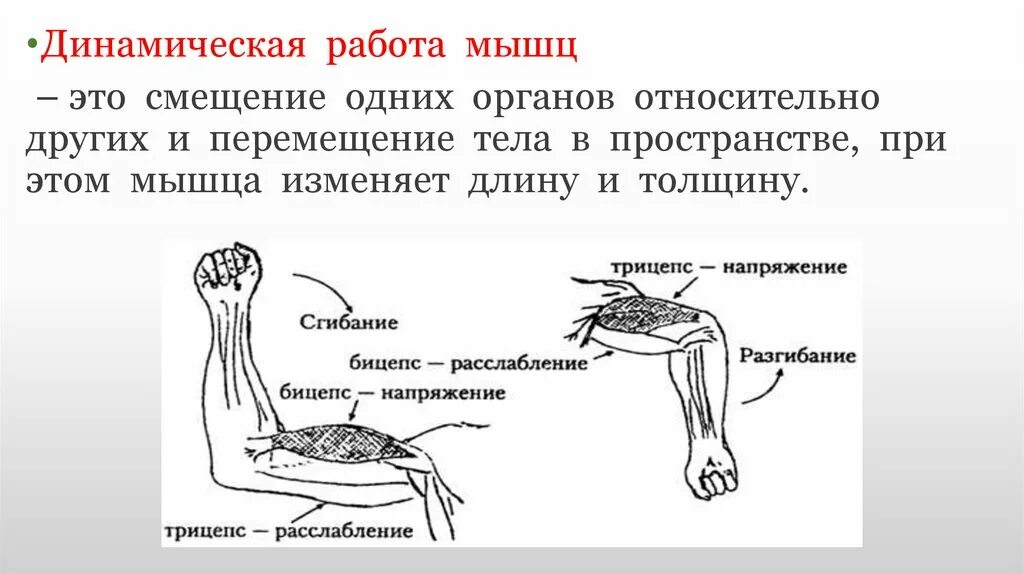 •Динамическая работа мышц

– это смещение одних органов относительно других и перемещение тела в пространстве, при этом мышца изменяет длину и толщину.

Сгибание
бицепс — расслабление
бицепс — напряжение
трицепс — расслабление
трицепс — напряжение
Разгибание